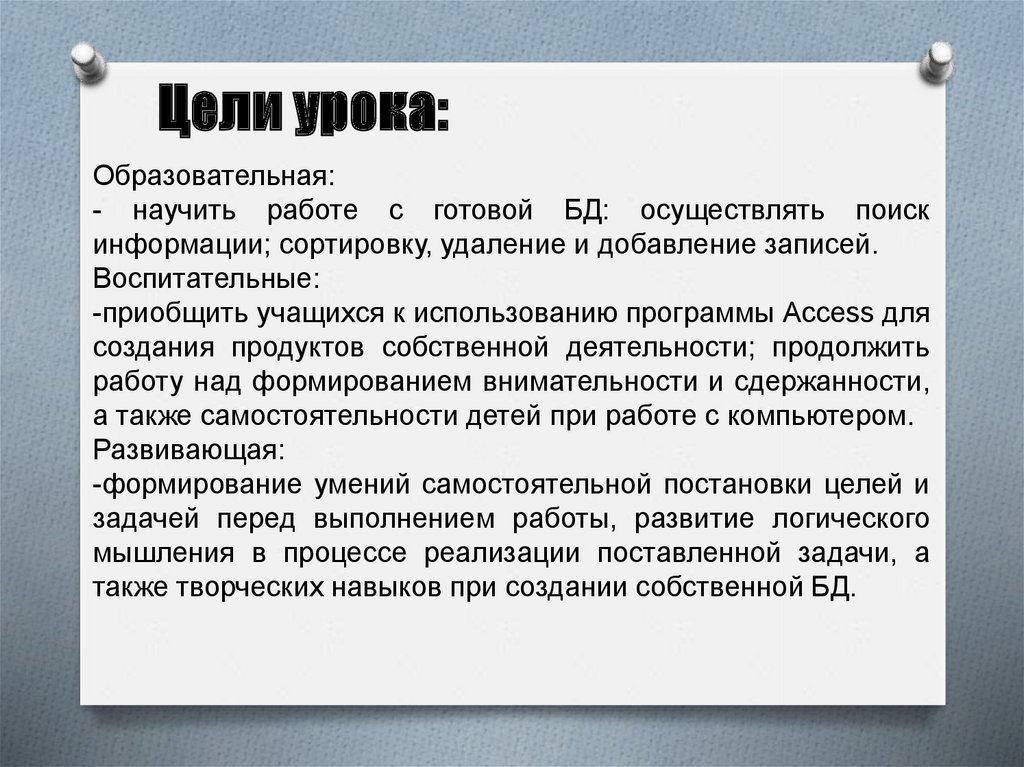 Цели урока:

Образовательная:
- научить работе с готовой БД: осуществлять поиск информации; сортировку, удаление и добавление записей.
Воспитательные:
-приобщить учащихся к использованию программы Access для создания продуктов собственной деятельности; продолжить работу над формированием внимательности и сдержанности, а также самостоятельности детей при работе с компьютером.
Развивающая:
-формирование умений самостоятельной постановки целей и задачей перед выполнением работы, развитие логического мышления в процессе реализации поставленной задачи, а также творческих навыков при создании собственной БД.